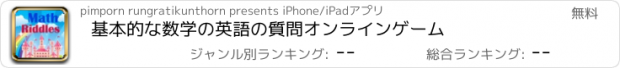 Math Riddles

pimporn rungratikunthorn presents iPhone/iPadアプリ

無料

基本的な数学の英語の質問オンラインゲーム

ジャンル別ランキング: --

総合ランキング: --